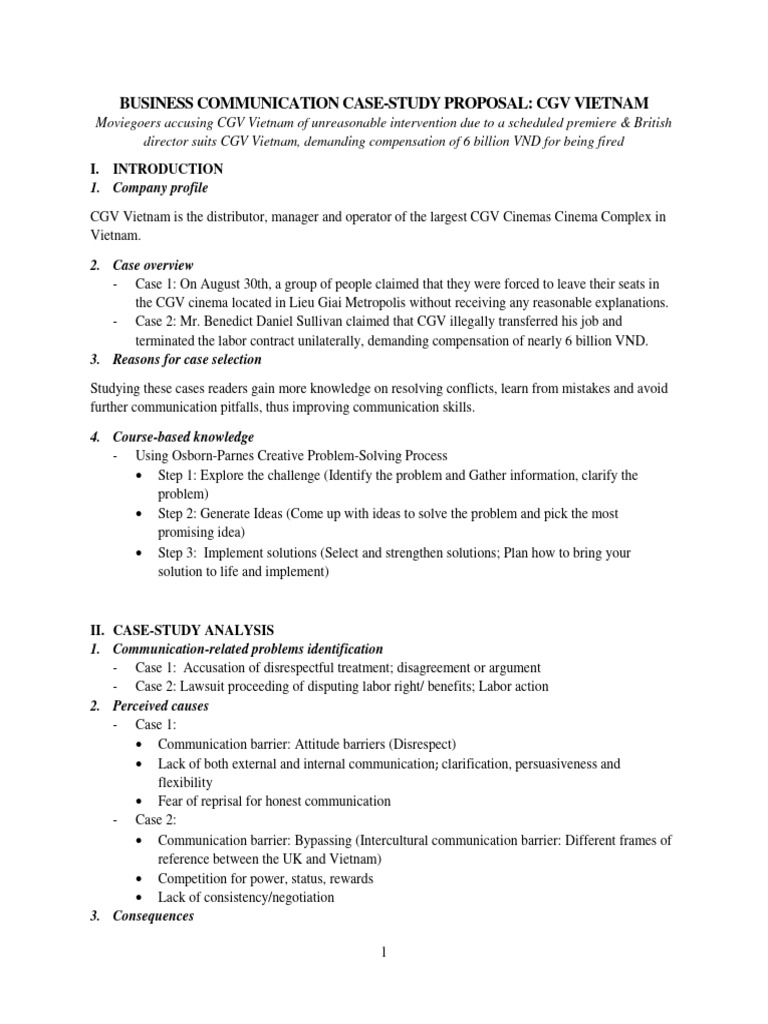 BUSINESS COMMUNICATION CASE-STUDY PROPOSAL: CGV VIETNAM
Moviegoers accusing CGV Vietnam of unreasonable intervention due to a scheduled premiere & British director suits CGV Vietnam, demanding compensation of 6 billion VND for being fired

I. INTRODUCTION
1. Company profile

CGV Vietnam is the distributor, manager and operator of the largest CGV Cinemas Cinema Complex in Vietnam.

2. Case overview
- Case 1: On August 30th, a group of people claimed that they were forced to leave their seats in the CGV cinema located in Lieu Giai Metropolis without receiving any reasonable explanations.
- Case 2: Mr. Benedict Daniel Sullivan claimed that CGV illegally transferred his job and terminated the labor contract unilaterally, demanding compensation of nearly 6 billion VND.
3. Reasons for case selection

Studying these cases readers gain more knowledge on resolving conflicts, learn from mistakes and avoid further communication pitfalls, thus improving communication skills.

4. Course-based knowledge
- Using Osborn-Parnes Creative Problem-Solving Process
• Step 1: Explore the challenge (Identify the problem and Gather information, clarify the problem)
• Step 2: Generate Ideas (Come up with ideas to solve the problem and pick the most promising idea)
• Step 3: Implement solutions (Select and strengthen solutions; Plan how to bring your solution to life and implement)

II. CASE-STUDY ANALYSIS
1. Communication-related problems identification
- Case 1: Accusation of disrespectful treatment; disagreement or argument
- Case 2: Lawsuit proceeding of disputing labor right/ benefits; Labor action
2. Perceived causes
- Case 1:
• Communication barrier: Attitude barriers (Disrespect)
• Lack of both external and internal communication; clarification, persuasiveness and flexibility
• Fear of reprisal for honest communication
- Case 2:
• Communication barrier: Bypassing (Intercultural communication barrier: Different frames of reference between the UK and Vietnam)
• Competition for power, status, rewards
• Lack of consistency/negotiation
3. Consequences

1